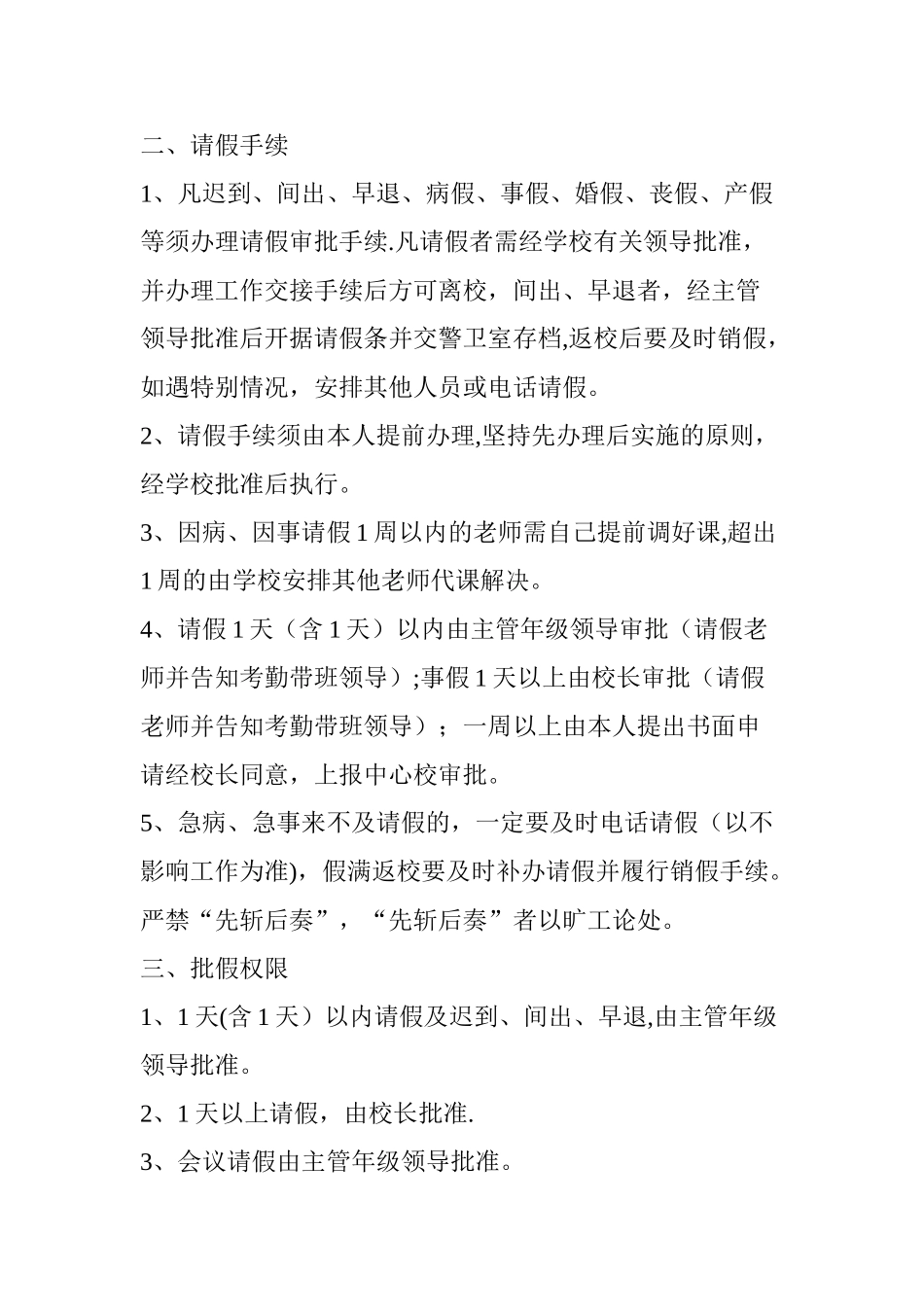 二、请假手续

1、凡迟到、间出、早退、病假、事假、婚假、丧假、产假等须办理请假审批手续.凡请假者需经学校有关领导批准，并办理工作交接手续后方可离校，间出、早退者，经主管领导批准后开据请假条并交警卫室存档,返校后要及时销假，如遇特别情况，安排其他人员或电话请假。

2、请假手续须由本人提前办理,坚持先办理后实施的原则，经学校批准后执行。

3、因病、因事请假 1 周以内的老师需自己提前调好课,超出 1 周的由学校安排其他老师代课解决。

4、请假 1 天（含 1 天）以内由主管年级领导审批（请假老师并告知考勤带班领导）;事假 1 天以上由校长审批（请假老师并告知考勤带班领导）；一周以上由本人提出书面申请经校长同意，上报中心校审批。

5、急病、急事来不及请假的，一定要及时电话请假（以不影响工作为准)，假满返校要及时补办请假并履行销假手续。严禁“先斩后奏”，“先斩后奏”者以旷工论处。

三、批假权限

1、1 天(含 1 天）以内请假及迟到、间出、早退,由主管年级领导批准。

2、1 天以上请假，由校长批准.

3、会议请假由主管年级领导批准。